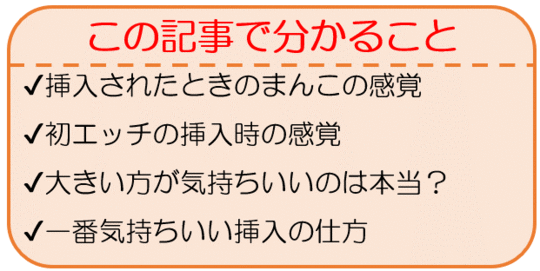 この記事で分かること

✓挿入されたときのまんこの感覚

✓初エッチの挿入時の感覚

✓大きい方が気持ちいいのは本当？

✓一番気持ちいい挿入の仕方